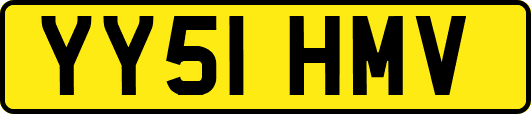 YY51 HMV